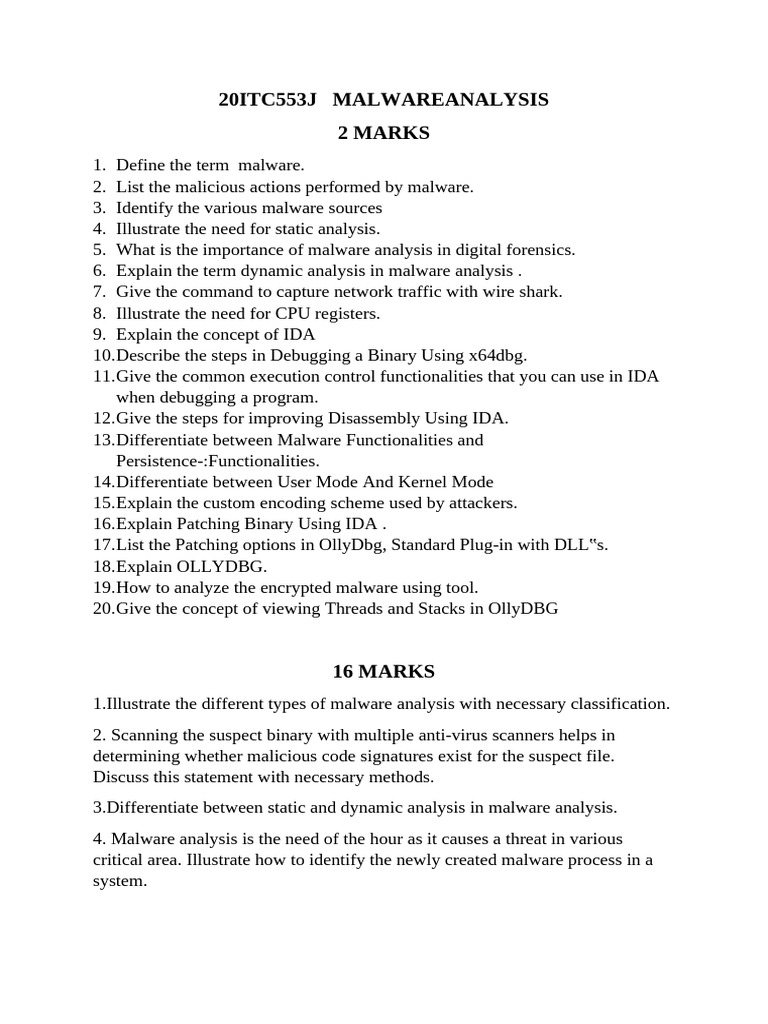 20ITC553J MALWAREANALYSIS

2 MARKS

1. Define the term malware.
2. List the malicious actions performed by malware.
3. Identify the various malware sources
4. Illustrate the need for static analysis.
5. What is the importance of malware analysis in digital forensics.
6. Explain the term dynamic analysis in malware analysis .
7. Give the command to capture network traffic with wire shark.
8. Illustrate the need for CPU registers.
9. Explain the concept of IDA
10.Describe the steps in Debugging a Binary Using x64dbg.
11.Give the common execution control functionalities that you can use in IDA when debugging a program.
12.Give the steps for improving Disassembly Using IDA.
13.Differentiate between Malware Functionalities and Persistence-:Functionalities.
14.Differentiate between User Mode And Kernel Mode
15.Explain the custom encoding scheme used by attackers.
16.Explain Patching Binary Using IDA .
17.List the Patching options in OllyDbg, Standard Plug-in with DLL"s.
18.Explain OLLYDBG.
19.How to analyze the encrypted malware using tool.
20.Give the concept of viewing Threads and Stacks in OllyDBG

16 MARKS

1.Illustrate the different types of malware analysis with necessary classification.

2. Scanning the suspect binary with multiple anti-virus scanners helps in determining whether malicious code signatures exist for the suspect file. Discuss this statement with necessary methods.

3.Differentiate between static and dynamic analysis in malware analysis.

4. Malware analysis is the need of the hour as it causes a threat in various critical area. Illustrate how to identify the newly created malware process in a system.